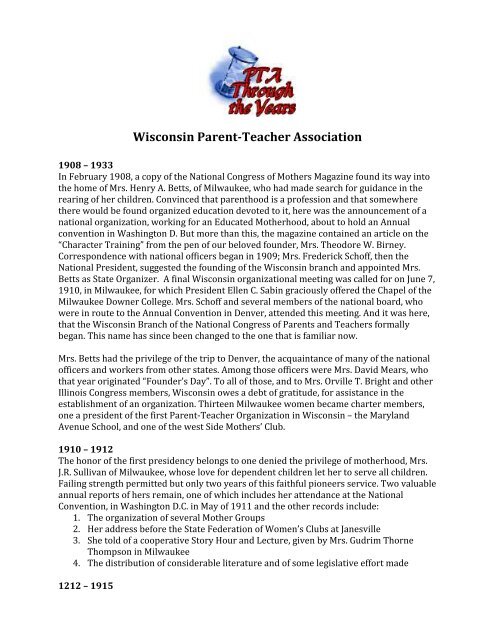 PTA Through the Years

Wisconsin Parent-Teacher Association

1908 – 1933
In February 1908, a copy of the National Congress of Mothers Magazine found its way into the home of Mrs. Henry A. Betts, of Milwaukee, who had made search for guidance in the rearing of her children. Convinced that parenthood is a profession and that somewhere there would be found organized education devoted to it, here was the announcement of a national organization, working for an Educated Motherhood, about to hold an Annual convention in Washington D. But more than this, the magazine contained an article on the "Character Training" from the pen of our beloved founder, Mrs. Theodore W. Birney. Correspondence with national officers began in 1909; Mrs. Frederick Schoff, then the National President, suggested the founding of the Wisconsin branch and appointed Mrs. Betts as State Organizer. A final Wisconsin organizational meeting was called for on June 7, 1910, in Milwaukee, for which President Ellen C. Sabin graciously offered the Chapel of the Milwaukee Downer College. Mrs. Schoff and several members of the national board, who were in route to the Annual Convention in Denver, attended this meeting. And it was here, that the Wisconsin Branch of the National Congress of Parents and Teachers formally began. This name has since been changed to the one that is familiar now.

Mrs. Betts had the privilege of the trip to Denver, the acquaintance of many of the national officers and workers from other states. Among those officers were Mrs. David Mears, who that year originated "Founder's Day". To all of those, and to Mrs. Orville T. Bright and other Illinois Congress members, Wisconsin owes a debt of gratitude, for assistance in the establishment of an organization. Thirteen Milwaukee women became charter members, one a president of the first Parent-Teacher Organization in Wisconsin – the Maryland Avenue School, and one of the west Side Mothers' Club.

1910 – 1912
The honor of the first presidency belongs to one denied the privilege of motherhood, Mrs. J.R. Sullivan of Milwaukee, whose love for dependent children let her to serve all children. Failing strength permitted but only two years of this faithful pioneers service. Two valuable annual reports of hers remain, one of which includes her attendance at the National Convention, in Washington D.C. in May of 1911 and the other records include:
1. The organization of several Mother Groups
2. Her address before the State Federation of Women's Clubs at Janesville
3. She told of a cooperative Story Hour and Lecture, given by Mrs. Gudrim Thorne Thompson in Milwaukee
4. The distribution of considerable literature and of some legislative effort made

1212 – 1915